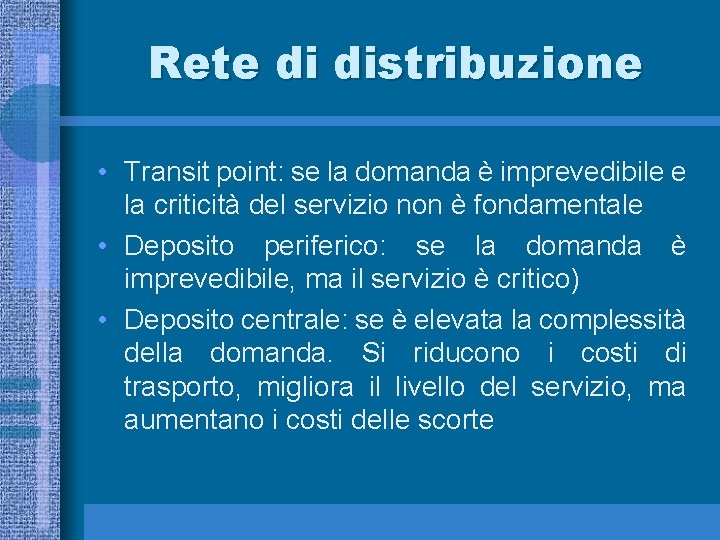 Rete di distribuzione

• Transit point: se la domanda è imprevedibile e la criticità del servizio non è fondamentale
• Deposito periferico: se la domanda è imprevedibile, ma il servizio è critico)
• Deposito centrale: se è elevata la complessità della domanda. Si riducono i costi di trasporto, migliora il livello del servizio, ma aumentano i costi delle scorte